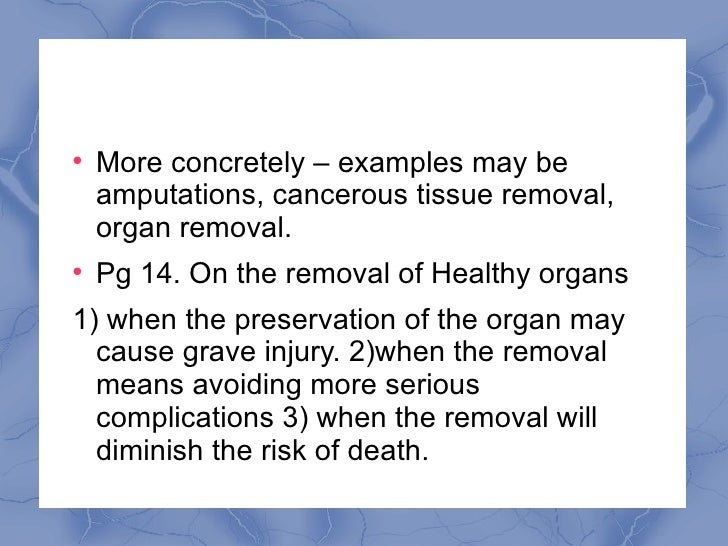 • More concretely – examples may be amputations, cancerous tissue removal, organ removal.

• Pg 14. On the removal of Healthy organs

1) when the preservation of the organ may cause grave injury. 2)when the removal means avoiding more serious complications 3) when the removal will diminish the risk of death.